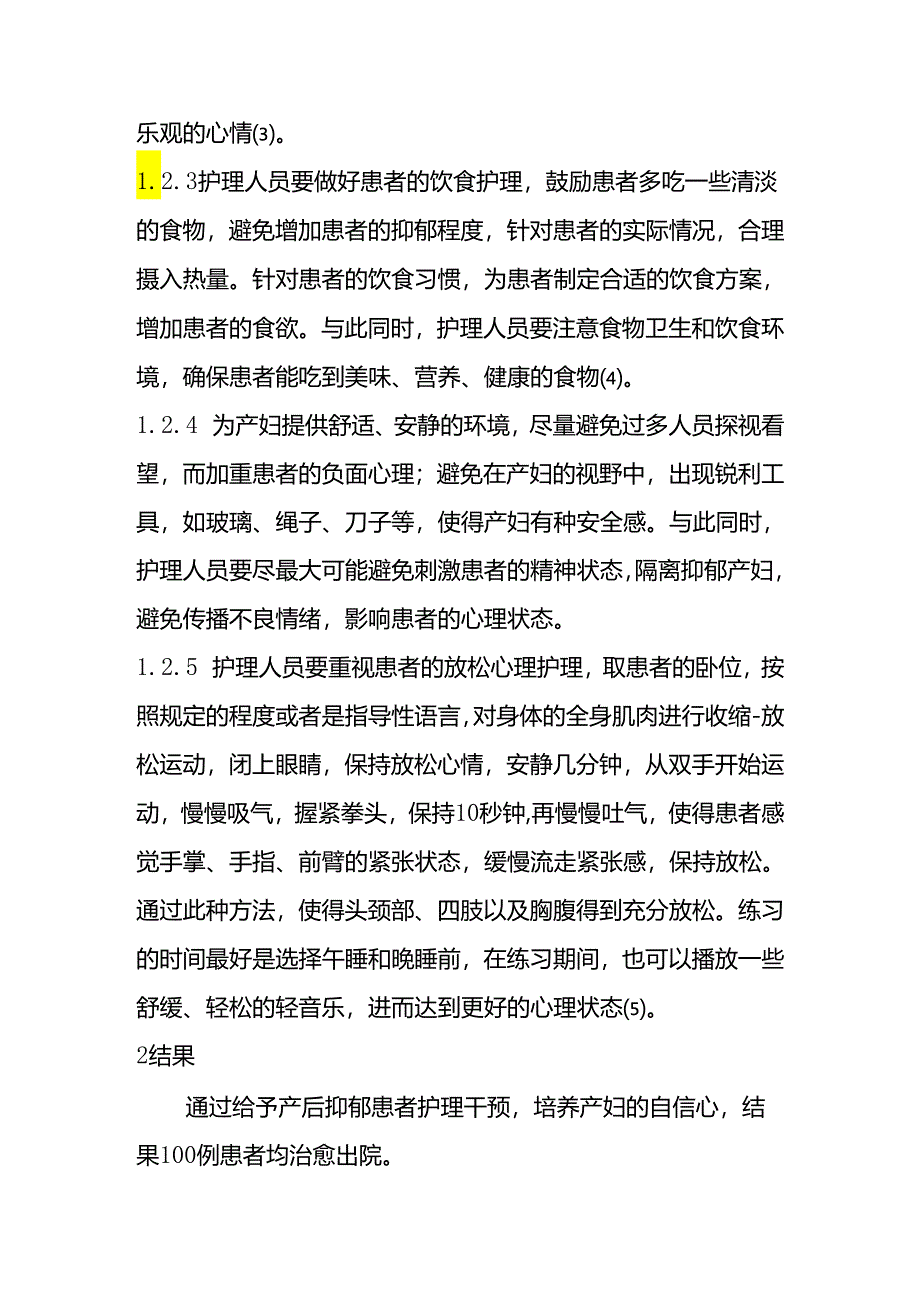 乐观的心情(3)。

1.2.3护理人员要做好患者的饮食护理，鼓励患者多吃一些清淡的食物，避免增加患者的抑郁程度，针对患者的实际情况，合理摄入热量。针对患者的饮食习惯，为患者制定合适的饮食方案，增加患者的食欲。与此同时，护理人员要注意食物卫生和饮食环境，确保患者能吃到美味、营养、健康的食物(4)。

1.2.4 为产妇提供舒适、安静的环境，尽量避免过多人员探视看望，而加重患者的负面心理；避免在产妇的视野中，出现锐利工具，如玻璃、绳子、刀子等，使得产妇有种安全感。与此同时，护理人员要尽最大可能避免刺激患者的精神状态，隔离抑郁产妇，避免传播不良情绪，影响患者的心理状态。

1.2.5 护理人员要重视患者的放松心理护理，取患者的卧位，按照规定的程度或者是指导性语言，对身体的全身肌肉进行收缩-放松运动，闭上眼睛，保持放松心情，安静几分钟，从双手开始运动，慢慢吸气，握紧拳头，保持10秒钟，再慢慢吐气，使得患者感觉手掌、手指、前臂的紧张状态，缓慢流走紧张感，保持放松。通过此种方法，使得头颈部、四肢以及胸腹得到充分放松。练习的时间最好是选择午睡和晚睡前，在练习期间，也可以播放一些舒缓、轻松的轻音乐，进而达到更好的心理状态(5)。

2结果

通过给予产后抑郁患者护理干预，培养产妇的自信心，结果100例患者均治愈出院。